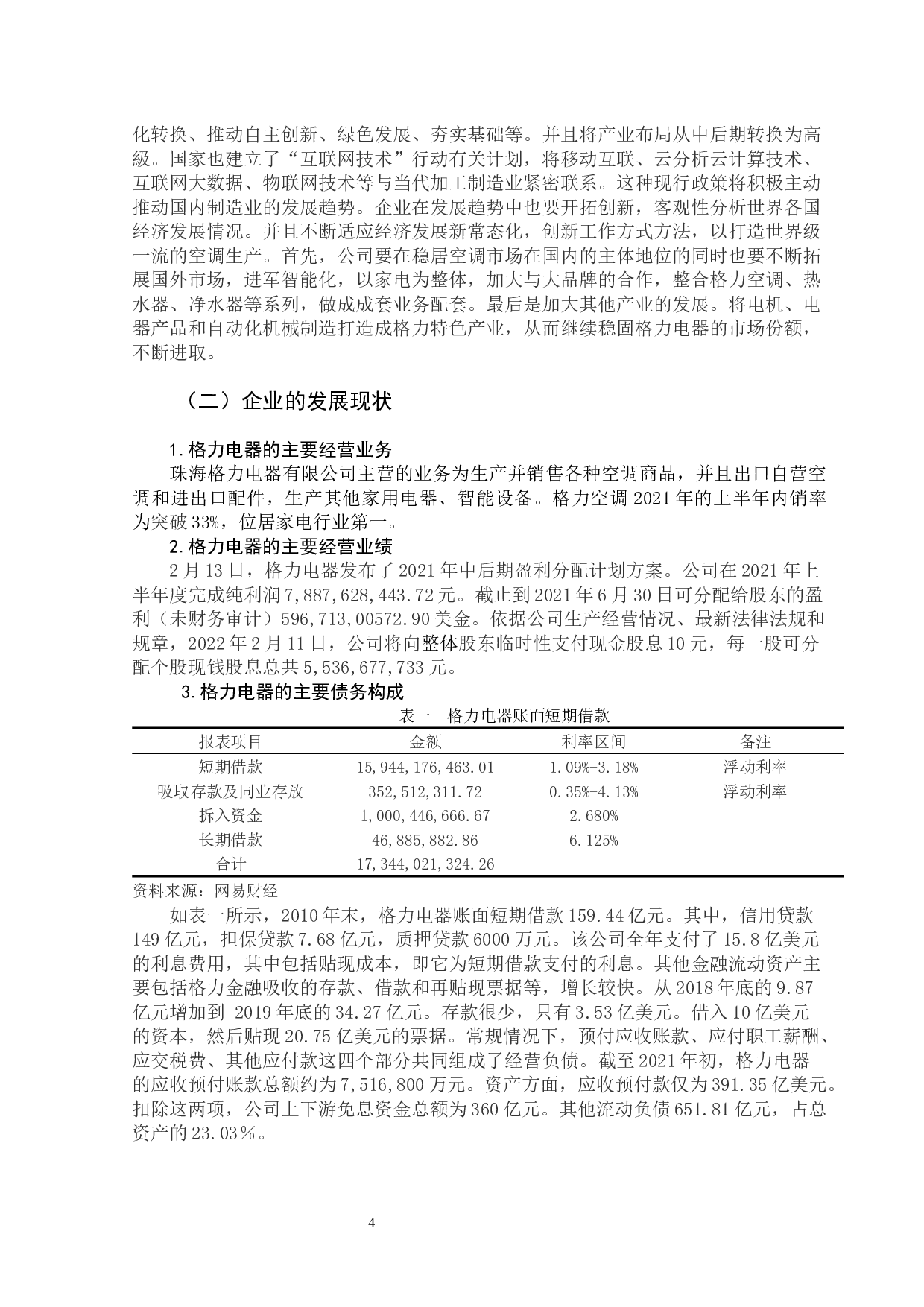 化转换、推动自主创新、绿色发展、夯实基础等。并且将产业布局从中后期转换为高級。国家也建立了“互联网技术”行动有关计划，将移动互联、云分析云计算技术、互联网大数据、物联网技术等与当代加工制造业紧密联系。这种现行政策将积极主动推动国内制造业的发展趋势。企业在发展趋势中也要开拓创新，客观性分析世界各国经济发展情况。并且不断适应经济发展新常态化，创新工作方式方法，以打造世界级一流的空调生产。首先，公司要在稳居空调市场在国内的主体地位的同时也要不断拓展国外市场，进军智能化，以家电为整体，加大与大品牌的合作，整合格力空调、热水器、净水器等系列，做成成套业务配套。最后是加大其他产业的发展。将电机、电器产品和自动化机械制造打造成格力特色产业，从而继续稳固格力电器的市场份额，不断进取。

（二）企业的发展现状

1.格力电器的主要经营业务

珠海格力电器有限公司主营的业务为生产并销售各种空调商品，并且出口自营空调和进出口配件，生产其他家用电器、智能设备。格力空调 2021 年的上半年内销率为突破 33%，位居家电行业第一。

2.格力电器的主要经营业绩

2 月 13 日，格力电器发布了 2021 年中后期盈利分配计划方案。公司在 2021 年上半年度完成纯利润 7,887,628,443.72 元。截止到 2021 年 6 月 30 日可分配给股东的盈利（未财务审计）596,713,00572.90 美金。依据公司生产经营情况、最新法律法规和规章，2022 年 2 月 11 日，公司将向整体股东临时性支付现金股息 10 元，每一股可分配个股现钱股息总共 5,536,677,733 元。

3.格力电器的主要债务构成

表一 格力电器账面短期借款

| 报表项目 | 金额 | 利率区间 | 备注 |
|---|---|---|---|
| 短期借款 | 15,944,176,463.01 | 1.09%-3.18% | 浮动利率 |
| 吸取存款及同业存放 | 352,512,311.72 | 0.35%-4.13% | 浮动利率 |
| 拆入资金 | 1,000,446,666.67 | 2.680% | |
| 长期借款 | 46,885,882.86 | 6.125% | |
| 合计 | 17,344,021,324.26 | | |

资料来源：网易财经

如表一所示，2010 年末，格力电器账面短期借款 159.44 亿元。其中，信用贷款 149 亿元，担保贷款 7.68 亿元，质押贷款 6000 万元。该公司全年支付了 15.8 亿美元的利息费用，其中包括贴现成本，即它为短期借款支付的利息。其他金融流动资产主要包括格力金融吸收的存款、借款和再贴现票据等，增长较快。从 2018 年底的 9.87 亿元增加到 2019 年底的 34.27 亿元。存款很少，只有 3.53 亿美元。借入 10 亿美元的资本，然后贴现 20.75 亿美元的票据。常规情况下，预付应收账款、应付职工薪酬、应交税费、其他应付款这四个部分共同组成了经营负债。截至 2021 年初，格力电器的应收预付账款总额约为 7,516,800 万元。资产方面，应收预付款仅为 391.35 亿美元。扣除这两项，公司上下游免息资金总额为 360 亿元。其他流动负债 651.81 亿元，占总资产的 23.03％。

4